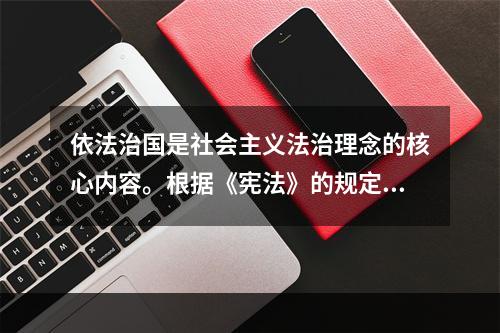 依法治国是社会主义法治理念的核心内容。根据《宪法》的规定...